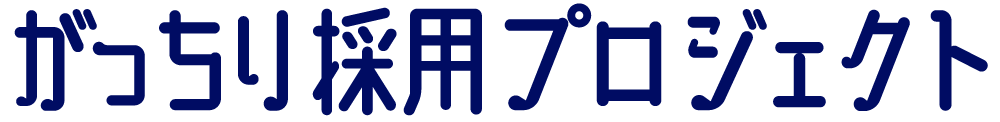 がっちり採用プロジェクト